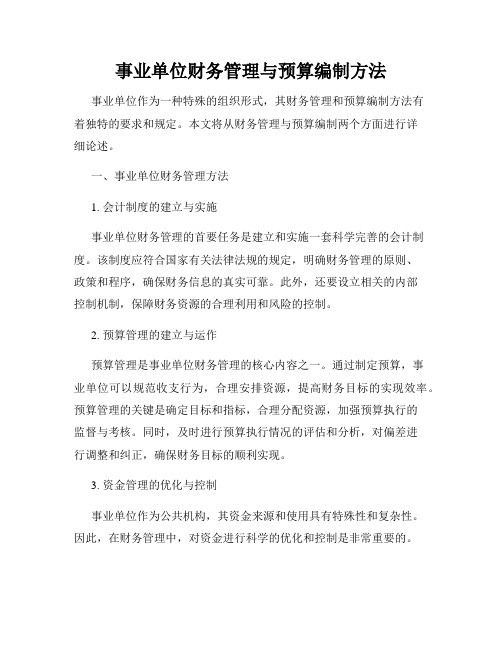 事业单位财务管理与预算编制方法

事业单位作为一种特殊的组织形式，其财务管理和预算编制方法有着独特的要求和规定。本文将从财务管理与预算编制两个方面进行详细论述。

一、事业单位财务管理方法

1. 会计制度的建立与实施

事业单位财务管理的首要任务是建立和实施一套科学完善的会计制度。该制度应符合国家有关法律法规的规定，明确财务管理的原则、政策和程序，确保财务信息的真实可靠。此外，还要设立相关的内部控制机制，保障财务资源的合理利用和风险的控制。

2. 预算管理的建立与运作

预算管理是事业单位财务管理的核心内容之一。通过制定预算，事业单位可以规范收支行为，合理安排资源，提高财务目标的实现效率。预算管理的关键是确定目标和指标，合理分配资源，加强预算执行的监督与考核。同时，及时进行预算执行情况的评估和分析，对偏差进行调整和纠正，确保财务目标的顺利实现。

3. 资金管理的优化与控制

事业单位作为公共机构，其资金来源和使用具有特殊性和复杂性。因此，在财务管理中，对资金进行科学的优化和控制是非常重要的。